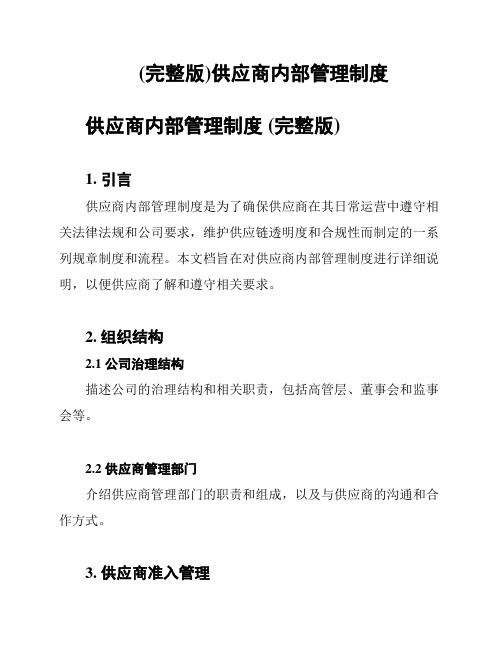 (完整版)供应商内部管理制度

供应商内部管理制度 (完整版)

1. 引言

供应商内部管理制度是为了确保供应商在其日常运营中遵守相关法律法规和公司要求，维护供应链透明度和合规性而制定的一系列规章制度和流程。本文档旨在对供应商内部管理制度进行详细说明，以便供应商了解和遵守相关要求。

2. 组织结构

2.1 公司治理结构

描述公司的治理结构和相关职责，包括高管层、董事会和监事会等。

2.2 供应商管理部门

介绍供应商管理部门的职责和组成，以及与供应商的沟通和合作方式。

3. 供应商准入管理